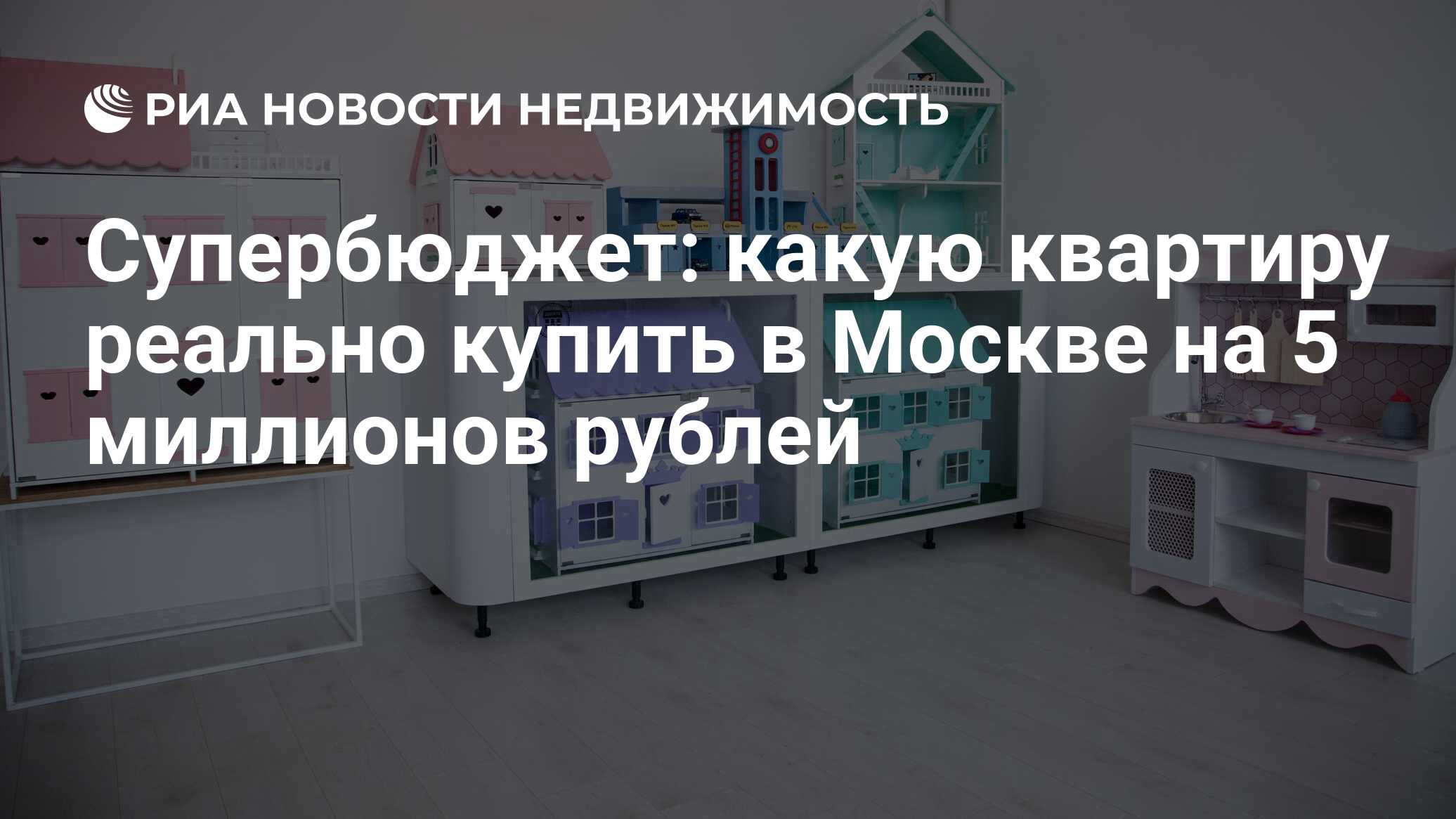 РИА НОВОСТИ НЕДВИЖИМОСТЬ

Супербюджет: какую квартиру реально купить в Москве на 5 миллионов рублей